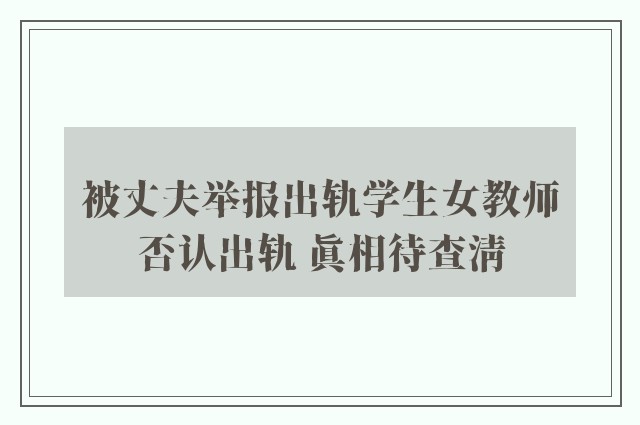 被丈夫举报出轨学生女教师否认出轨 真相待查清